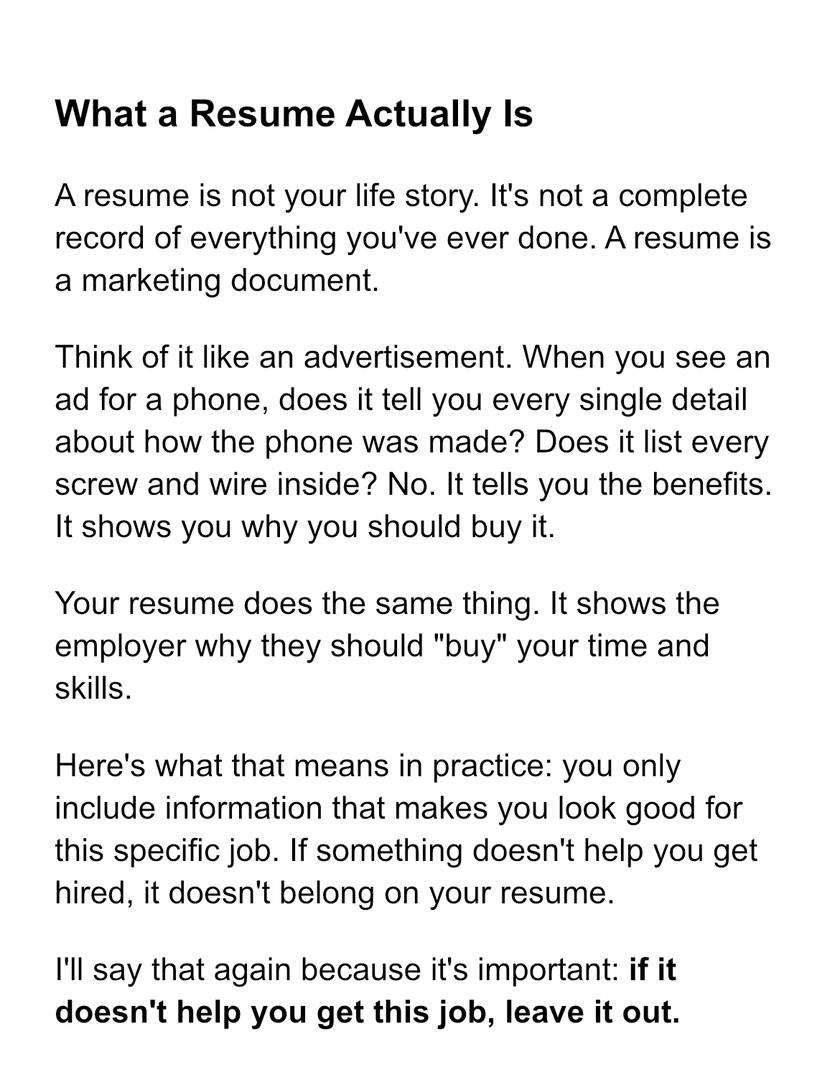 What a Resume Actually Is

A resume is not your life story. It's not a complete record of everything you've ever done. A resume is a marketing document.

Think of it like an advertisement. When you see an ad for a phone, does it tell you every single detail about how the phone was made? Does it list every screw and wire inside? No. It tells you the benefits. It shows you why you should buy it.

Your resume does the same thing. It shows the employer why they should "buy" your time and skills.

Here's what that means in practice: you only include information that makes you look good for this specific job. If something doesn't help you get hired, it doesn't belong on your resume.

I'll say that again because it's important: if it doesn't help you get this job, leave it out.